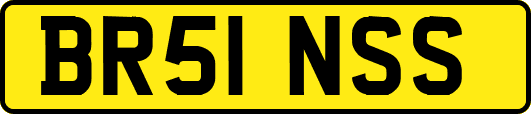 BR51 NSS